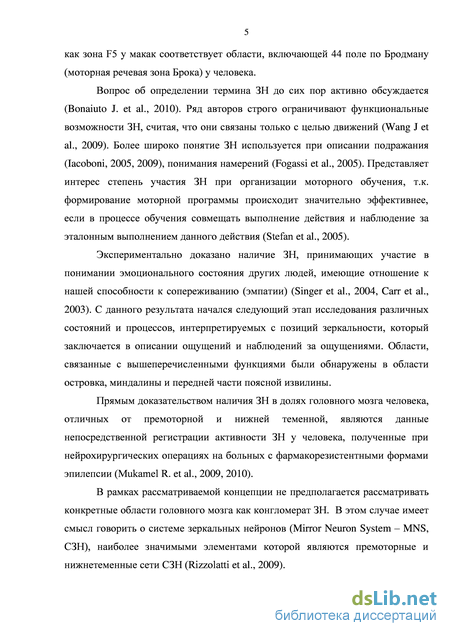 5

как зона F5 у макак соответствует области, включающей 44 поле по Бродману (моторная речевая зона Брока) у человека.

Вопрос об определении термина ЗН до сих пор активно обсуждается (Bonaiuto J. et al., 2010). Ряд авторов строго ограничивают функциональные возможности ЗН, считая, что они связаны только с целью движений (Wang J et al., 2009). Более широко понятие ЗН используется при описании подражания (Iacoboni, 2005, 2009), понимания намерений (Fogassi et al., 2005). Представляет интерес степень участия ЗН при организации моторного обучения, т.к. формирование моторной программы происходит значительно эффективнее, если в процессе обучения совмещать выполнение действия и наблюдение за эталонным выполнением данного действия (Stefan et al., 2005).

Экспериментально доказано наличие ЗН, принимающих участие в понимании эмоционального состояния других людей, имеющие отношение к нашей способности к сопереживанию (эмпатии) (Singer et al., 2004, Carr et al., 2003). С данного результата начался следующий этап исследования различных состояний и процессов, интерпретируемых с позиций зеркальности, который заключается в описании ощущений и наблюдений за ощущениями. Области, связанные с вышеперечисленными функциями были обнаружены в области островка, миндалины и передней части поясной извилины.

Прямым доказательством наличия ЗН в долях головного мозга человека, отличных от премоторной и нижней теменной, являются данные непосредственной регистрации активности ЗН у человека, полученные при нейрохирургических операциях на больных с фармакорезистентными формами эпилепсии (Mukamel R. et al., 2009, 2010).

В рамках рассматриваемой концепции не предполагается рассматривать конкретные области головного мозга как конгломерат ЗН. В этом случае имеет смысл говорить о системе зеркальных нейронов (Mirror Neuron System – MNS, СЗН), наиболее значимыми элементами которой являются премоторные и нижнетеменные сети СЗН (Rizzolatti et al., 2009).

dsLib.net
библиотека диссертаций